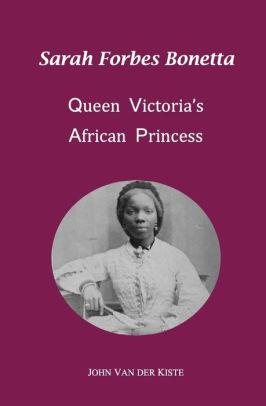 Sarah Forbes Bonetta

Queen Victoria's African Princess

JOHN VAN DER KISTE